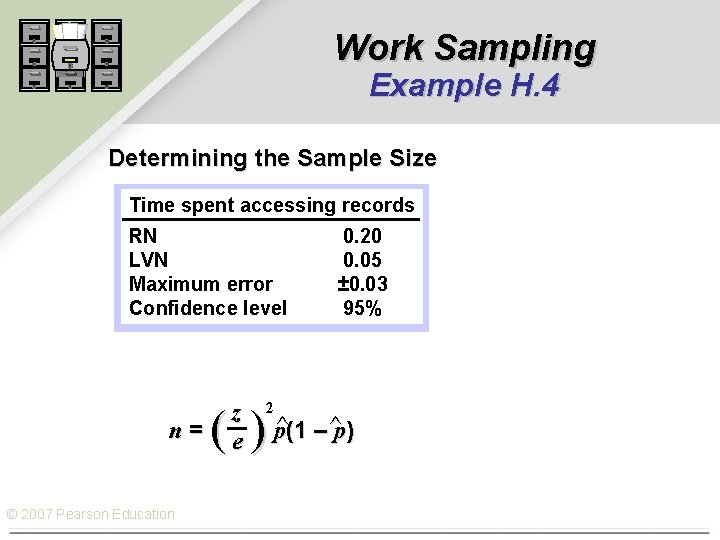 Work Sampling
Example H.4

Determining the Sample Size

| Time spent accessing records | |
|---|---|
| RN | 0.20 |
| LVN | 0.05 |
| Maximum error | ±0.03 |
| Confidence level | 95% |

$n = \left(\frac{z}{e}\right)^2 \hat{p}(1 - \hat{p})$

© 2007 Pearson Education